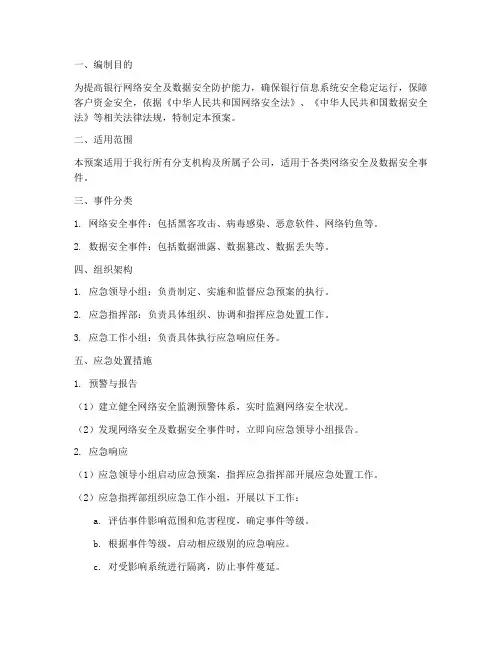 一、编制目的

为提高银行网络安全及数据安全防护能力，确保银行信息系统安全稳定运行，保障客户资金安全，依据《中华人民共和国网络安全法》、《中华人民共和国数据安全法》等相关法律法规，特制定本预案。

二、适用范围

本预案适用于我行所有分支机构及所属子公司，适用于各类网络安全及数据安全事件。

三、事件分类

1. 网络安全事件：包括黑客攻击、病毒感染、恶意软件、网络钓鱼等。

2. 数据安全事件：包括数据泄露、数据篡改、数据丢失等。

四、组织架构

1. 应急领导小组：负责制定、实施和监督应急预案的执行。

2. 应急指挥部：负责具体组织、协调和指挥应急处置工作。

3. 应急工作小组：负责具体执行应急响应任务。

五、应急处置措施

1. 预警与报告

（1）建立健全网络安全监测预警体系，实时监测网络安全状况。

（2）发现网络安全及数据安全事件时，立即向应急领导小组报告。

2. 应急响应

（1）应急领导小组启动应急预案，指挥应急指挥部开展应急处置工作。

（2）应急指挥部组织应急工作小组，开展以下工作：

a. 评估事件影响范围和危害程度，确定事件等级。

b. 根据事件等级，启动相应级别的应急响应。

c. 对受影响系统进行隔离，防止事件蔓延。